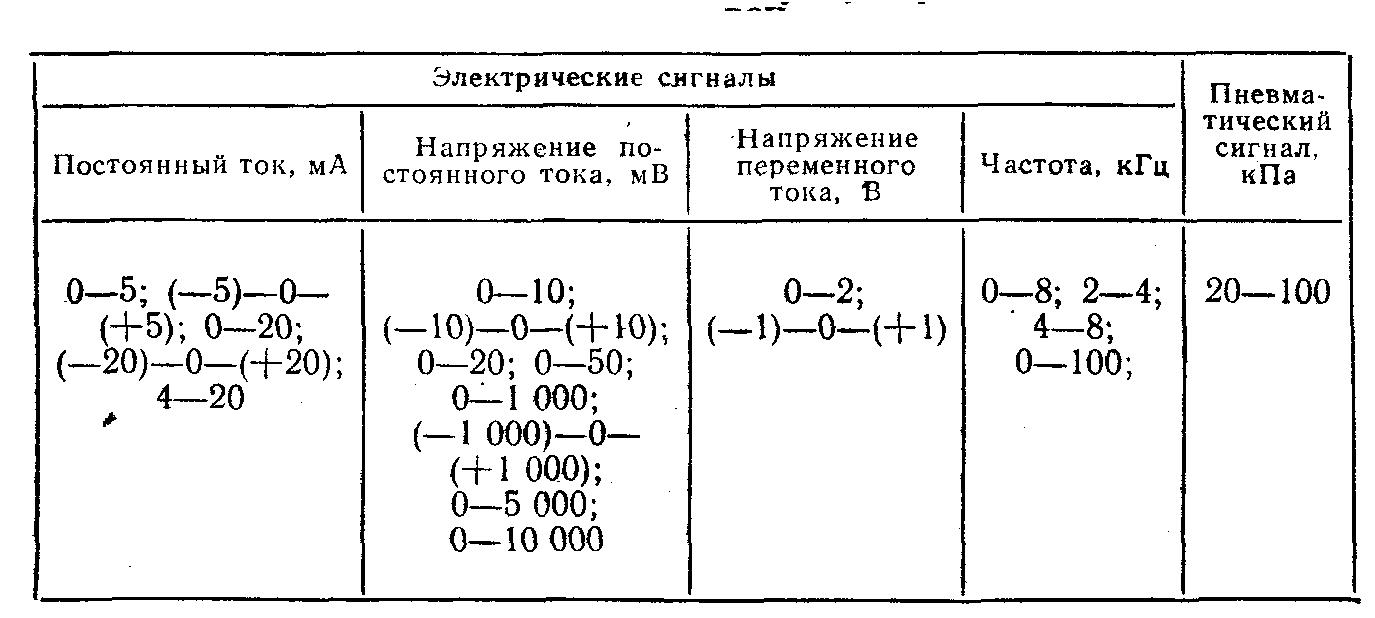 | Электрические сигналы | | | | Пневматический сигнал, кПа |
|---|---|---|---|---|
| Постоянный ток, мА | Напряжение постоянного тока, мВ | Напряжение переменного тока, В | Частота, кГц | |
| 0—5; (—5)—0—(+5); 0—20; (—20)—0—(+20); 4—20 | 0—10; (—10)—0—(+10); 0—20; 0—50; 0—1 000; (—1 000)—0—(+1 000); 0—5 000; 0—10 000 | 0—2; (—1)—0—(+1) | 0—8; 2—4; 4—8; 0—100; | 20—100 |